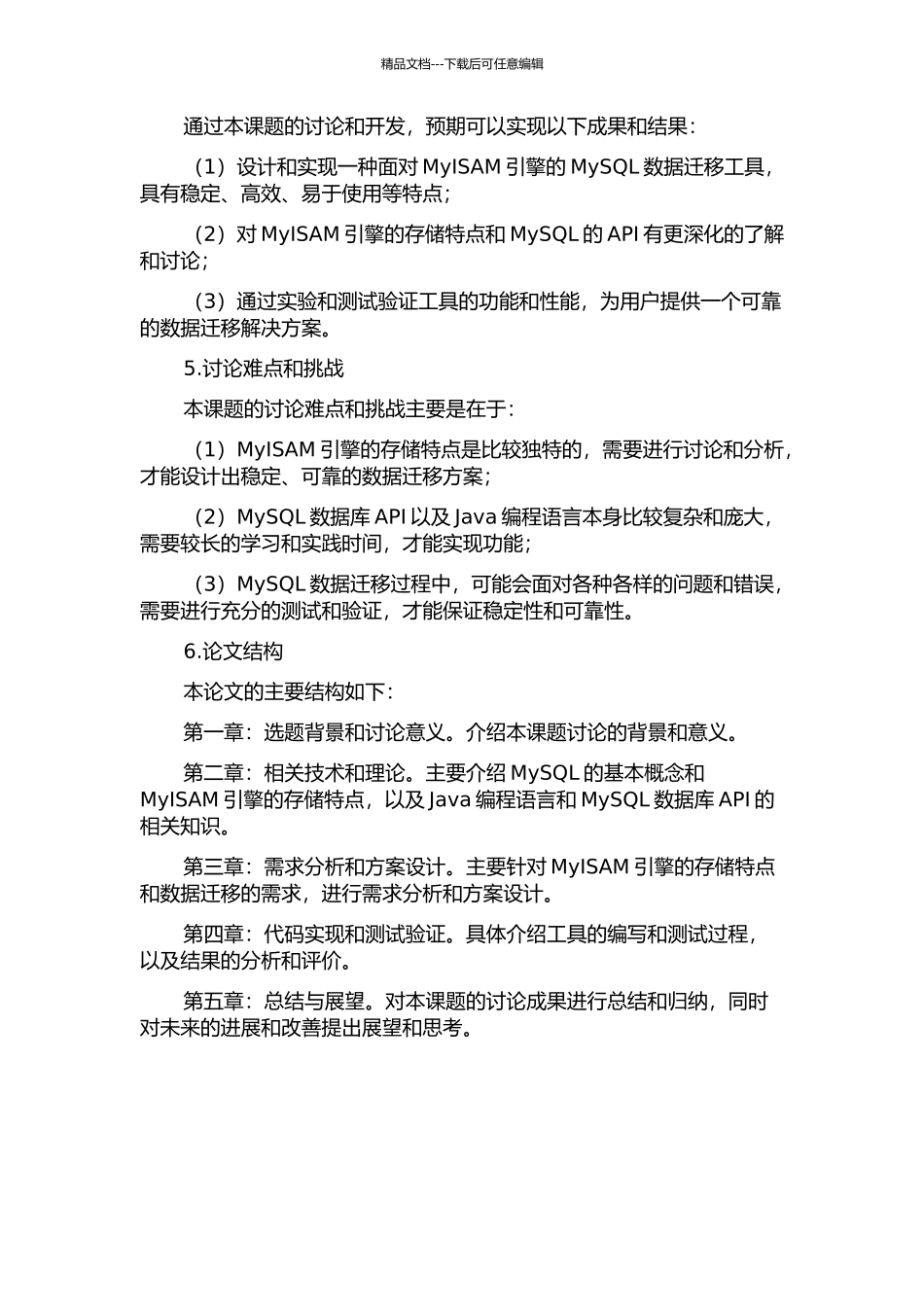 精品文档---下载后可任意编辑

通过本课题的讨论和开发，预期可以实现以下成果和结果：

（1）设计和实现一种面对 MyISAM 引擎的 MySQL 数据迁移工具，具有稳定、高效、易于使用等特点；

（2）对 MyISAM 引擎的存储特点和 MySQL 的 API 有更深化的了解和讨论；

（3）通过实验和测试验证工具的功能和性能，为用户提供一个可靠的数据迁移解决方案。

5.讨论难点和挑战

本课题的讨论难点和挑战主要是在于：

（1）MyISAM 引擎的存储特点是比较独特的，需要进行讨论和分析，才能设计出稳定、可靠的数据迁移方案；

（2）MySQL 数据库 API 以及 Java 编程语言本身比较复杂和庞大，需要较长的学习和实践时间，才能实现功能；

（3）MySQL 数据迁移过程中，可能会面对各种各样的问题和错误，需要进行充分的测试和验证，才能保证稳定性和可靠性。

6.论文结构

本论文的主要结构如下：

第一章：选题背景和讨论意义。介绍本课题讨论的背景和意义。

第二章：相关技术和理论。主要介绍 MySQL 的基本概念和 MyISAM 引擎的存储特点，以及 Java 编程语言和 MySQL 数据库 API 的相关知识。

第三章：需求分析和方案设计。主要针对 MyISAM 引擎的存储特点和数据迁移的需求，进行需求分析和方案设计。

第四章：代码实现和测试验证。具体介绍工具的编写和测试过程，以及结果的分析和评价。

第五章：总结与展望。对本课题的讨论成果进行总结和归纳，同时对未来的进展和改善提出展望和思考。